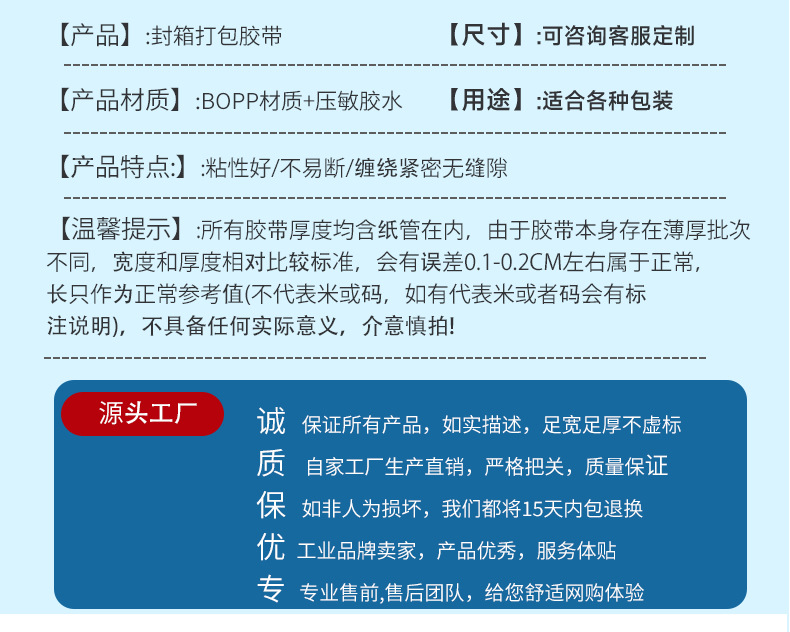 【产品】:封箱打包胶带 【尺寸】:可咨询客服定制

【产品材质】:BOPP材质+压敏胶水 【用途】:适合各种包装

【产品特点:】:粘性好/不易断/缠绕紧密无缝隙

【温馨提示】:所有胶带厚度均含纸管在内，由于胶带本身存在薄厚批次不同，宽度和厚度相对比较标准，会有误差0.1-0.2CM左右属于正常，长只作为正常参考值(不代表米或码，如有代表米或者码会有标注说明)，不具备任何实际意义，介意慎拍!

源头工厂

诚 保证所有产品，如实描述，足宽足厚不虚标
质 自家工厂生产直销，严格把关，质量保证
保 如非人为损坏，我们都将15天内包退换
优 工业品牌卖家，产品优秀，服务体贴
专 专业售前,售后团队，给您舒适网购体验